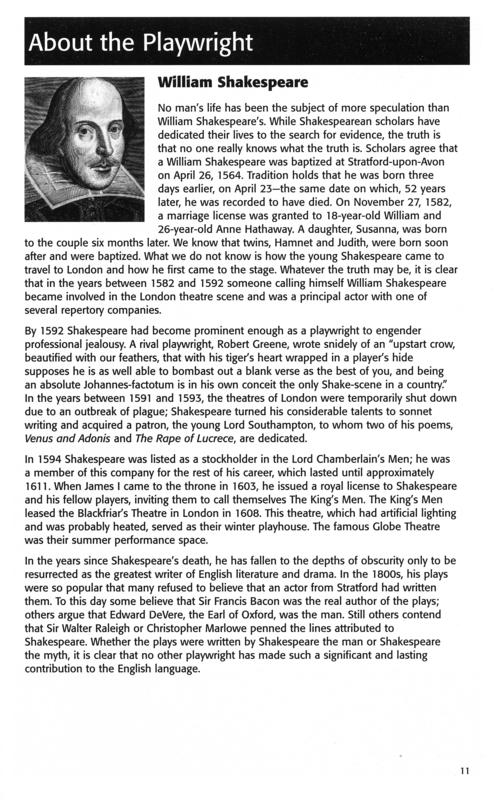 About the Playwright

William Shakespeare

No man's life has been the subject of more speculation than William Shakespeare's. While Shakespearean scholars have dedicated their lives to the search for evidence, the truth is that no one really knows what the truth is. Scholars agree that a William Shakespeare was baptized at Stratford-upon-Avon on April 26, 1564. Tradition holds that he was born three days earlier, on April 23—the same date on which, 52 years later, he was recorded to have died. On November 27, 1582, a marriage license was granted to 18-year-old William and 26-year-old Anne Hathaway. A daughter, Susanna, was born to the couple six months later. We know that twins, Hamnet and Judith, were born soon after and were baptized. What we do not know is how the young Shakespeare came to travel to London and how he first came to the stage. Whatever the truth may be, it is clear that in the years between 1582 and 1592 someone calling himself William Shakespeare became involved in the London theatre scene and was a principal actor with one of several repertory companies.

By 1592 Shakespeare had become prominent enough as a playwright to engender professional jealousy. A rival playwright, Robert Greene, wrote snidely of an "upstart crow, beautified with our feathers, that with his tiger's heart wrapped in a player's hide supposes he is as well able to bombast out a blank verse as the best of you, and being an absolute Johannes-factotum is in his own conceit the only Shake-scene in a country." In the years between 1591 and 1593, the theatres of London were temporarily shut down due to an outbreak of plague; Shakespeare turned his considerable talents to sonnet writing and acquired a patron, the young Lord Southampton, to whom two of his poems, Venus and Adonis and The Rape of Lucrece, are dedicated.

In 1594 Shakespeare was listed as a stockholder in the Lord Chamberlain's Men; he was a member of this company for the rest of his career, which lasted until approximately 1611. When James I came to the throne in 1603, he issued a royal license to Shakespeare and his fellow players, inviting them to call themselves The King's Men. The King's Men leased the Blackfriar's Theatre in London in 1608. This theatre, which had artificial lighting and was probably heated, served as their winter playhouse. The famous Globe Theatre was their summer performance space.

In the years since Shakespeare's death, he has fallen to the depths of obscurity only to be resurrected as the greatest writer of English literature and drama. In the 1800s, his plays were so popular that many refused to believe that an actor from Stratford had written them. To this day some believe that Sir Francis Bacon was the real author of the plays; others argue that Edward DeVere, the Earl of Oxford, was the man. Still others contend that Sir Walter Raleigh or Christopher Marlowe penned the lines attributed to Shakespeare. Whether the plays were written by Shakespeare the man or Shakespeare the myth, it is clear that no other playwright has made such a significant and lasting contribution to the English language.

11